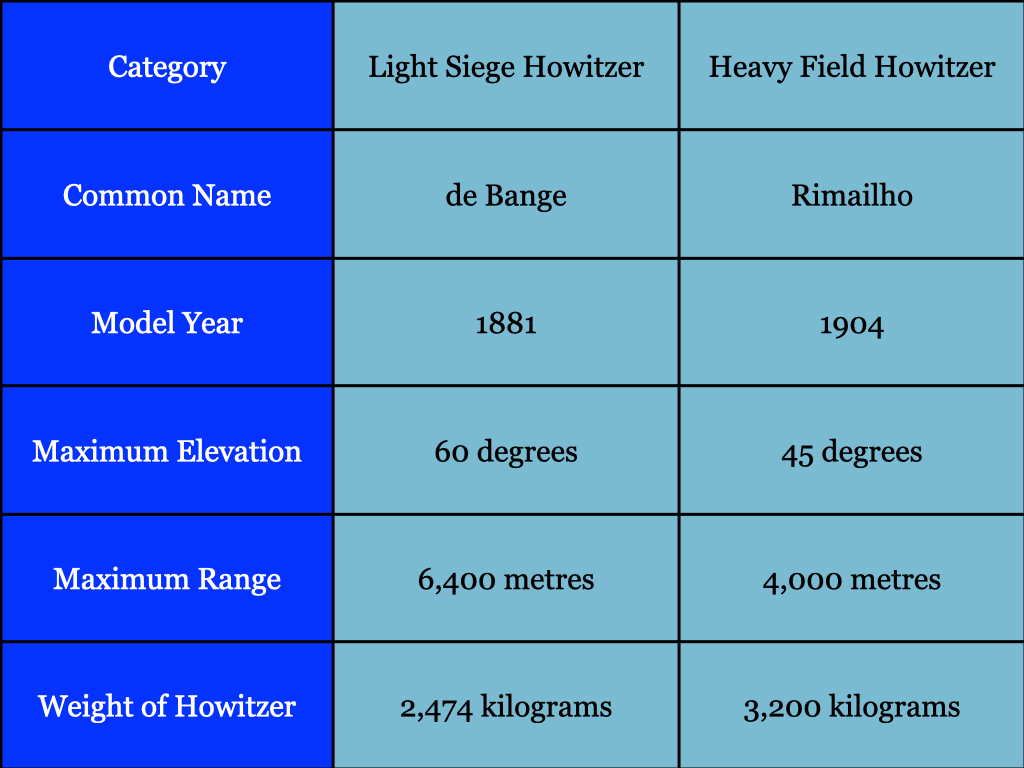 | Category | Light Siege Howitzer | Heavy Field Howitzer |
|---|---|---|
| Common Name | de Bange | Rimailho |
| Model Year | 1881 | 1904 |
| Maximum Elevation | 60 degrees | 45 degrees |
| Maximum Range | 6,400 metres | 4,000 metres |
| Weight of Howitzer | 2,474 kilograms | 3,200 kilograms |